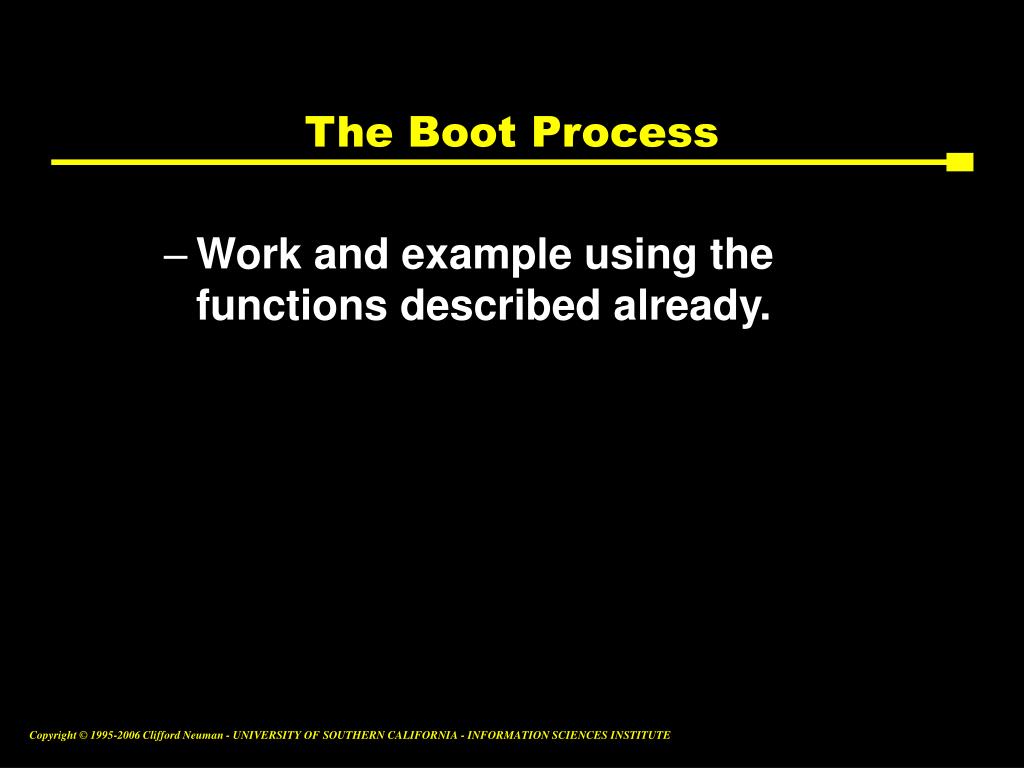 The Boot Process

– Work and example using the functions described already.

Copyright © 1995-2006 Clifford Neuman - UNIVERSITY OF SOUTHERN CALIFORNIA - INFORMATION SCIENCES INSTITUTE